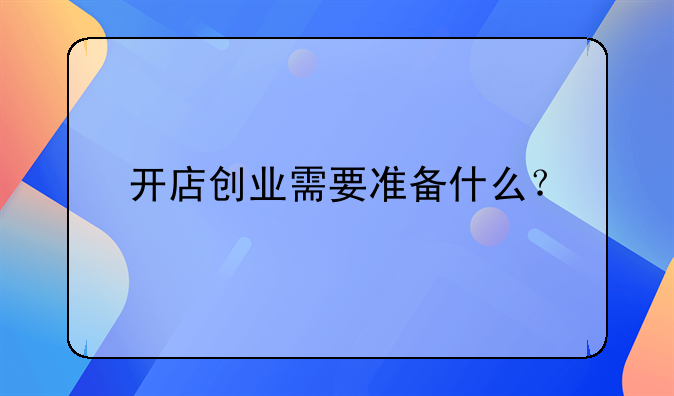 开店创业需要准备什么？